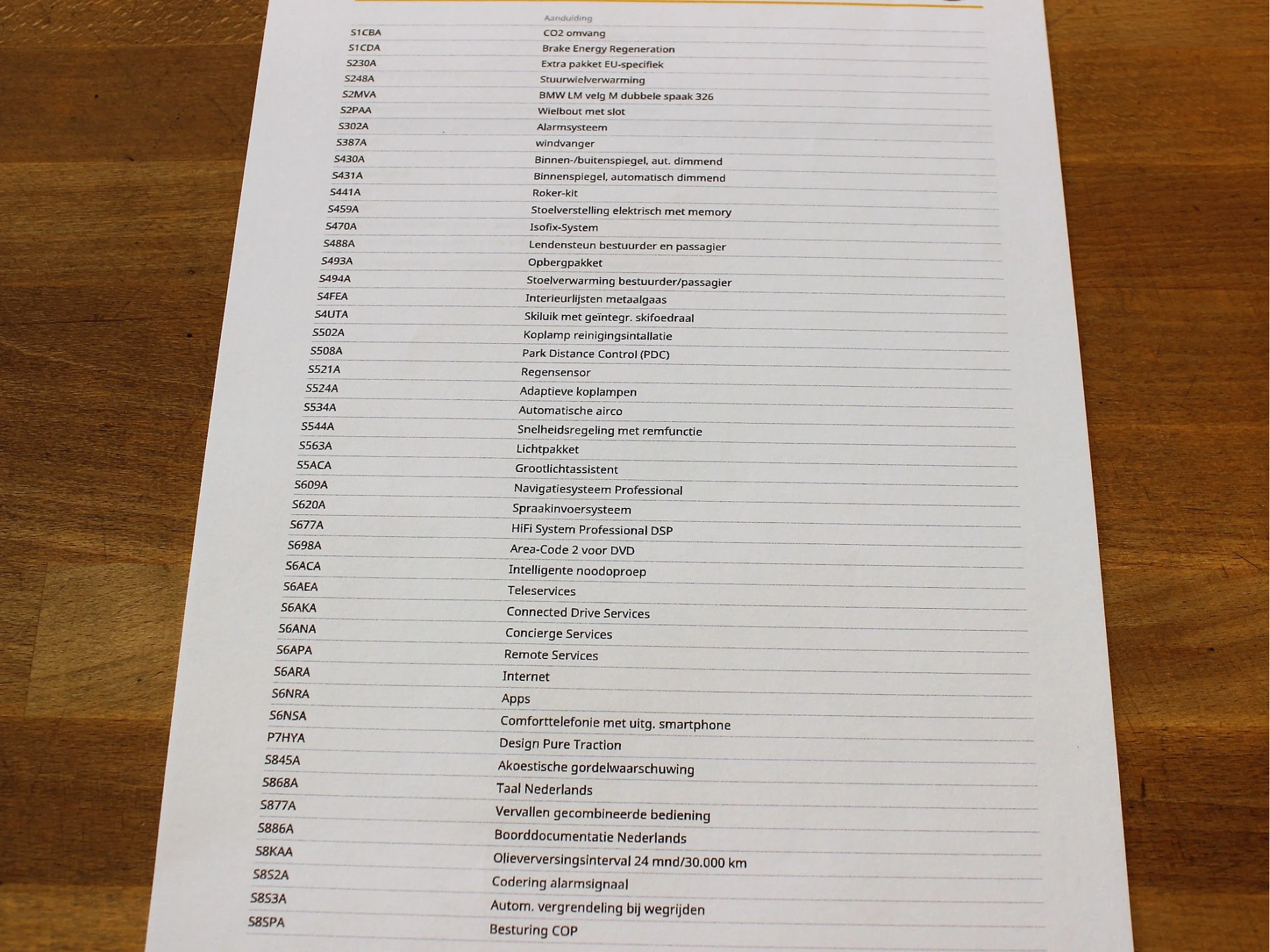 | | Aanduiding |
|---|---|
| S1CBA | CO2 omvang |
| S1CDA | Brake Energy Regeneration |
| S230A | Extra pakket EU-specifiek |
| S248A | Stuurwielverwarming |
| S2MVA | BMW LM velg M dubbele spaak 326 |
| S2PAA | Wielbout met slot |
| S302A | Alarmsysteem |
| S387A | windvanger |
| S430A | Binnen-/buitenspiegel, aut. dimmend |
| S431A | Binnenspiegel, automatisch dimmend |
| S441A | Roker-kit |
| S459A | Stoelverstelling elektrisch met memory |
| S470A | Isofix-System |
| S488A | Lendensteun bestuurder en passagier |
| S493A | Opbergpakket |
| S494A | Stoelverwarming bestuurder/passagier |
| S4FEA | Interieurlijsten metaalgaas |
| S4UTA | Skiluik met geïntegr. skifoedraal |
| S502A | Koplamp reinigingsintallatie |
| S508A | Park Distance Control (PDC) |
| S521A | Regensensor |
| S524A | Adaptieve koplampen |
| S534A | Automatische airco |
| S544A | Snelheidsregeling met remfunctie |
| S563A | Lichtpakket |
| S5ACA | Grootlichtassistent |
| S609A | Navigatiesysteem Professional |
| S620A | Spraakinvoersysteem |
| S677A | HiFi System Professional DSP |
| S698A | Area-Code 2 voor DVD |
| S6ACA | Intelligente noodoproep |
| S6AEA | Teleservices |
| S6AKA | Connected Drive Services |
| S6ANA | Concierge Services |
| S6APA | Remote Services |
| S6ARA | Internet |
| S6NRA | Apps |
| S6NSA | Comforttelefonie met uitg. smartphone |
| P7HYA | Design Pure Traction |
| S845A | Akoestische gordelwaarschuwing |
| S868A | Taal Nederlands |
| S877A | Vervallen gecombineerde bediening |
| S886A | Boorddocumentatie Nederlands |
| S8KAA | Olieverversingsinterval 24 mnd/30.000 km |
| S8S2A | Codering alarmsignaal |
| S8S3A | Autom. vergrendeling bij wegrijden |
| S8SPA | Besturing COP |